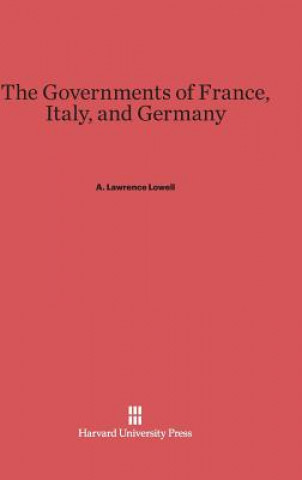 The Governments of France, Italy, and Germany

A. Lawrence Lowell

Harvard University Press